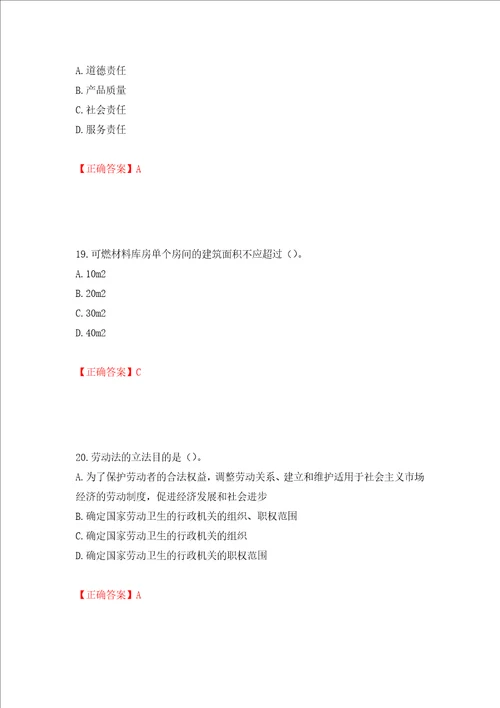 A. 道德责任
B. 产品质量
C. 社会责任
D. 服务责任

【正确答案】A

19. 可燃材料库房单个房间的建筑面积不应超过（）。
A. 10m2
B. 20m2
C. 30m2
D. 40m2

【正确答案】C

20. 劳动法的立法目的是（）。
A. 为了保护劳动者的合法权益，调整劳动关系、建立和维护适用于社会主义市场经济的劳动制度，促进经济发展和社会进步
B. 确定国家劳动卫生的行政机关的组织、职权范围
C. 确定国家劳动卫生的行政机关的组织
D. 确定国家劳动卫生的行政机关的职权范围

【正确答案】A